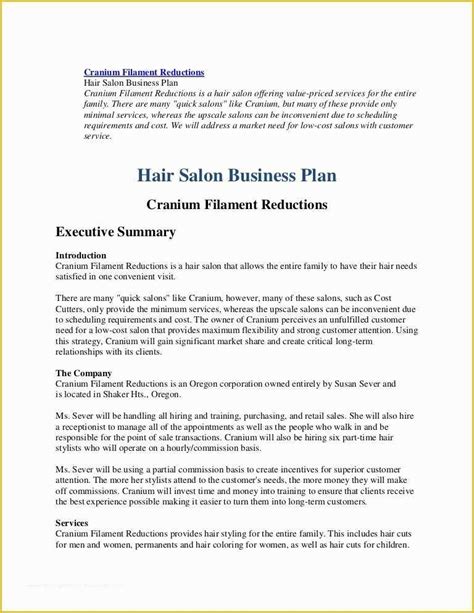 Cranium Filament Reductions
Hair Salon Business Plan
Cranium Filament Reductions is a hair salon offering value-priced services for the entire family. There are many "quick salons" like Cranium, but many of these provide only minimal services, whereas the upscale salons can be inconvenient due to scheduling requirements and cost. We will address a market need for low-cost salons with customer service.

Hair Salon Business Plan

Cranium Filament Reductions

Executive Summary

Introduction
Cranium Filament Reductions is a hair salon that allows the entire family to have their hair needs satisfied in one convenient visit.

There are many "quick salons" like Cranium, however, many of these salons, such as Cost Cutters, only provide the minimum services, whereas the upscale salons can be inconvenient due to scheduling requirements and cost. The owner of Cranium perceives an unfulfilled customer need for a low-cost salon that provides maximum flexibility and strong customer attention. Using this strategy, Cranium will gain significant market share and create critical long-term relationships with its clients.

The Company
Cranium Filament Reductions is an Oregon corporation owned entirely by Susan Sever and is located in Shaker Hts., Oregon.

Ms. Sever will be handling all hiring and training, purchasing, and retail sales. She will also hire a receptionist to manage all of the appointments as well as the people who walk in and be responsible for the point of sale transactions. Cranium will also be hiring six part-time hair stylists who will operate on a hourly/commission basis.

Ms. Sever will be using a partial commission basis to create incentives for superior customer attention. The more her stylists attend to the customer's needs, the more money they will make off commissions. Cranium will invest time and money into training to ensure that clients receive the best experience possible making it easier to turn them into long-term customers.

Services
Cranium Filament Reductions provides hair styling for the entire family. This includes hair cuts for men and women, permanents and hair coloring for women, as well as hair cuts for children.